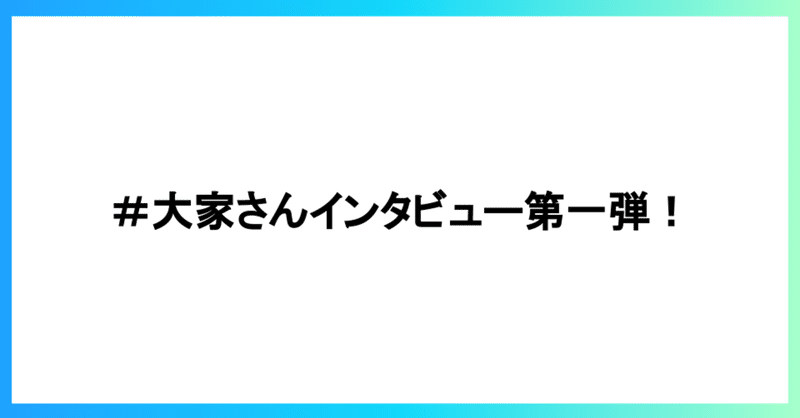 ＃大家さんインタビュー第一弾！